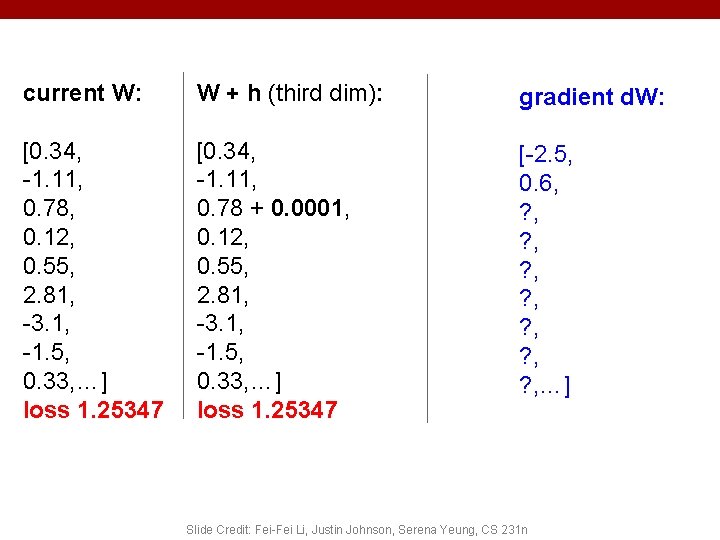 current W:

[0.34,
-1.11,
0.78,
0.12,
0.55,
2.81,
-3.1,
-1.5,
0.33,…]
loss 1.25347

W + h (third dim):

[0.34,
-1.11,
0.78 + 0.0001,
0.12,
0.55,
2.81,
-3.1,
-1.5,
0.33,…]
loss 1.25347

gradient dW:

[-2.5,
0.6,
?,
?,
?,
?,
?,
?,
?,…]

Slide Credit: Fei-Fei Li, Justin Johnson, Serena Yeung, CS 231n